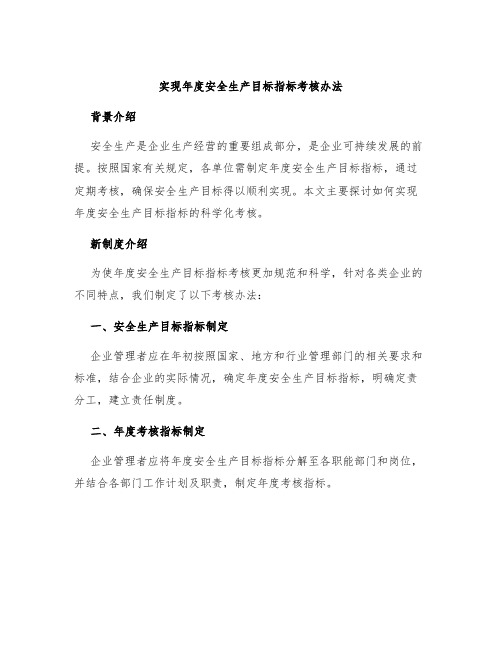 实现年度安全生产目标指标考核办法

背景介绍

安全生产是企业生产经营的重要组成部分，是企业可持续发展的前提。按照国家有关规定，各单位需制定年度安全生产目标指标，通过定期考核，确保安全生产目标得以顺利实现。本文主要探讨如何实现年度安全生产目标指标的科学化考核。

新制度介绍

为使年度安全生产目标指标考核更加规范和科学，针对各类企业的不同特点，我们制定了以下考核办法：

一、安全生产目标指标制定

企业管理者应在年初按照国家、地方和行业管理部门的相关要求和标准，结合企业的实际情况，确定年度安全生产目标指标，明确定责分工，建立责任制度。

二、年度考核指标制定

企业管理者应将年度安全生产目标指标分解至各职能部门和岗位，并结合各部门工作计划及职责，制定年度考核指标。